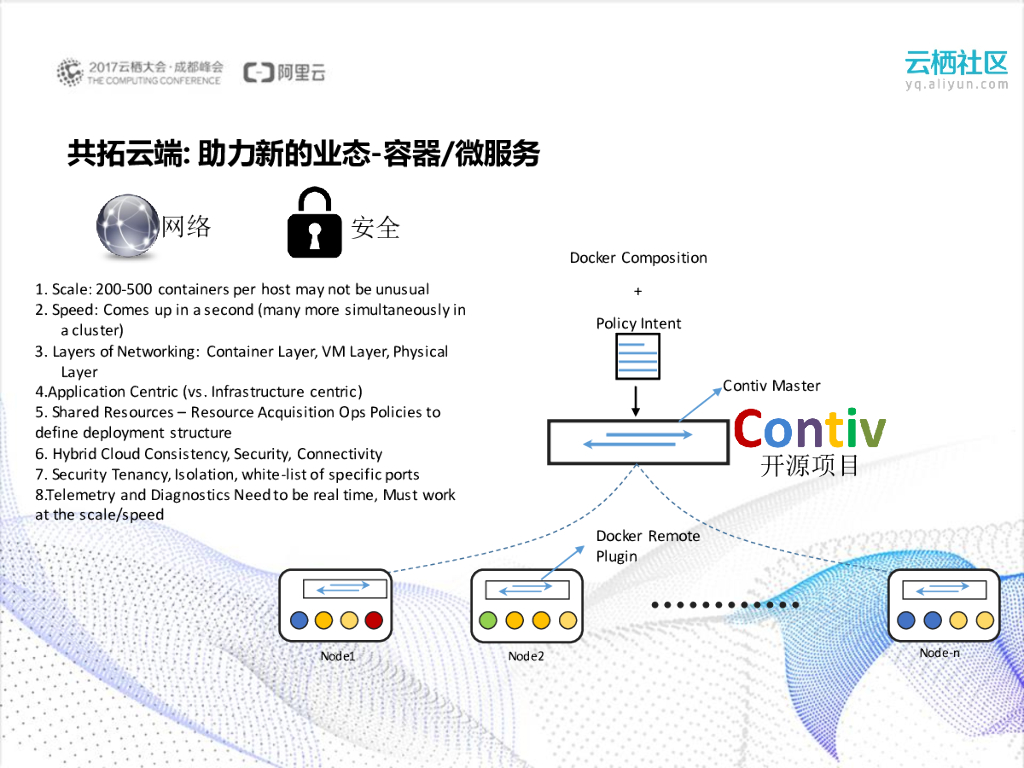 2017云栖大会·成都峰会
THE COMPUTING CONFERENCE
阿里云

云栖社区
yq.aliyun.com

共拓云端: 助力新的业态-容器/微服务

网络

安全

1. Scale: 200-500 containers per host may not be unusual
2. Speed: Comes up in a second (many more simultaneously in a cluster)
3. Layers of Networking: Container Layer, VM Layer, Physical Layer
4.Application Centric (vs. Infrastructure centric)
5. Shared Resources – Resource Acquisition Ops Policies to define deployment structure
6. Hybrid Cloud Consistency, Security, Connectivity
7. Security Tenancy, Isolation, white-list of specific ports
8.Telemetry and Diagnostics Need to be real time, Must work at the scale/speed

Docker Composition
+
Policy Intent

Contiv Master

Contiv
开源项目

Docker Remote Plugin

Node1

Node2

Node-n